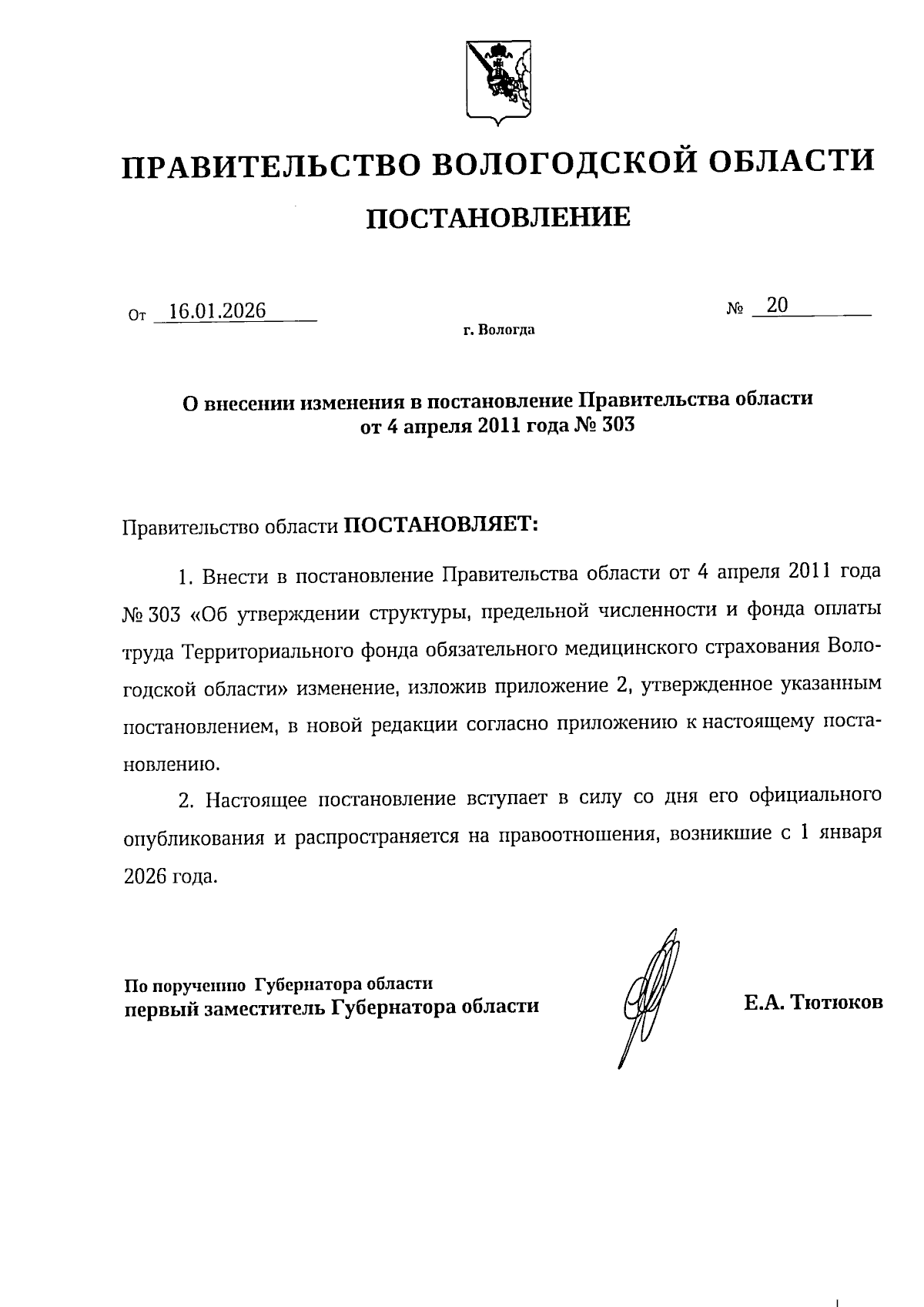 ПРАВИТЕЛЬСТВО ВОЛОГОДСКОЙ ОБЛАСТИ

ПОСТАНОВЛЕНИЕ

От 16.01.2026 № 20

г. Вологда

О внесении изменения в постановление Правительства области от 4 апреля 2011 года № 303

Правительство области ПОСТАНОВЛЯЕТ:

1. Внести в постановление Правительства области от 4 апреля 2011 года № 303 «Об утверждении структуры, предельной численности и фонда оплаты труда Территориального фонда обязательного медицинского страхования Вологодской области» изменение, изложив приложение 2, утвержденное указанным постановлением, в новой редакции согласно приложению к настоящему постановлению.

2. Настоящее постановление вступает в силу со дня его официального опубликования и распространяется на правоотношения, возникшие с 1 января 2026 года.

По поручению Губернатора области
первый заместитель Губернатора области

Е.А. Тютюков